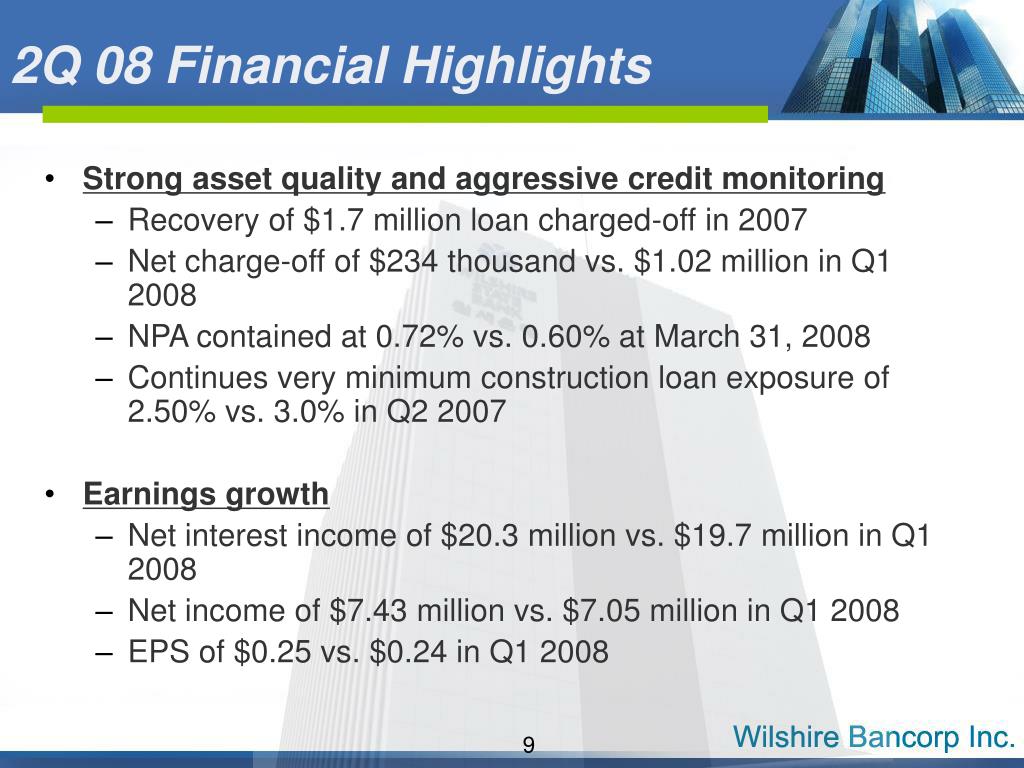 2Q 08 Financial Highlights

• Strong asset quality and aggressive credit monitoring
– Recovery of \$1.7 million loan charged-off in 2007
– Net charge-off of \$234 thousand vs. \$1.02 million in Q1 2008
– NPA contained at 0.72% vs. 0.60% at March 31, 2008
– Continues very minimum construction loan exposure of 2.50% vs. 3.0% in Q2 2007

• Earnings growth
– Net interest income of \$20.3 million vs. \$19.7 million in Q1 2008
– Net income of \$7.43 million vs. \$7.05 million in Q1 2008
– EPS of \$0.25 vs. \$0.24 in Q1 2008

9

Wilshire Bancorp Inc.